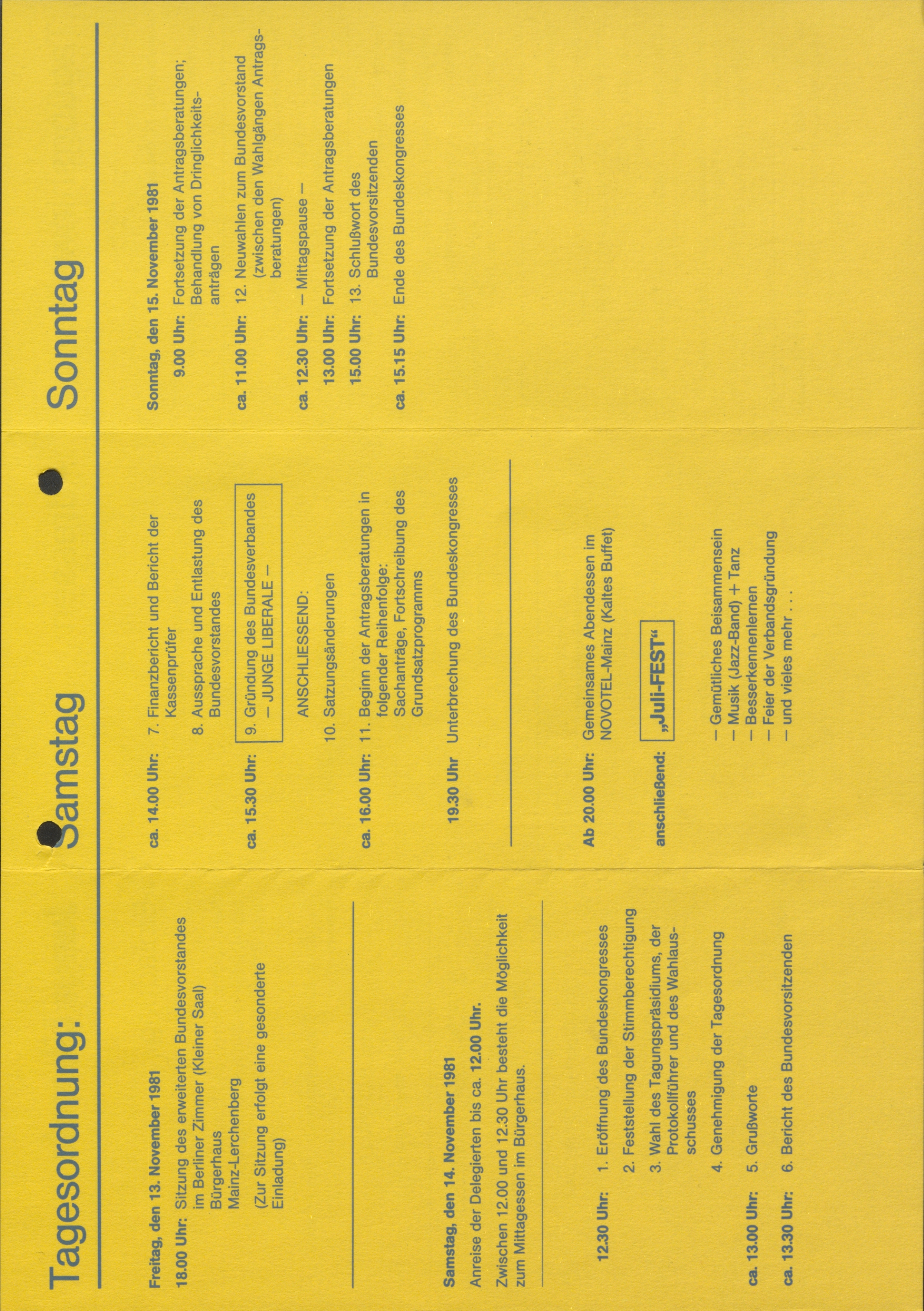 Tagesordnung:

Freitag, den 13. November 1981

18.00 Uhr: Sitzung des erweiterten Bundesvorstandes im Berliner Zimmer (Kleiner Saal) Bürgerhaus Mainz-Lerchenberg

(Zur Sitzung erfolgt eine gesonderte Einladung)

Samstag, den 14. November 1981

Anreise der Delegierten bis ca. 12.00 Uhr.

Zwischen 12.00 und 12.30 Uhr besteht die Möglichkeit zum Mittagessen im Bürgerhaus.

12.30 Uhr: 1. Eröffnung des Bundeskongresses

2. Feststellung der Stimmberechtigung

3. Wahl des Tagungspräsidiums, der Protokollführer und des Wahlausschusses

4. Genehmigung der Tagesordnung

ca. 13.00 Uhr: 5. Grußworte

ca. 13.30 Uhr: 6. Bericht des Bundesvorsitzenden

Samstag

ca. 14.00 Uhr: 7. Finanzbericht und Bericht der Kassenprüfer

8. Aussprache und Entlastung des Bundesvorstandes

ca. 15.30 Uhr: 9. Gründung des Bundesverbandes – JUNGE LIBERALE –

ANSCHLIESSEND:

10. Satzungsänderungen

ca. 16.00 Uhr: 11. Beginn der Antragsberatungen in folgender Reihenfolge: Sachanträge, Fortschreibung des Grundsatzprogramms

19.30 Uhr Unterbrechung des Bundeskongresses

Ab 20.00 Uhr: Gemeinsames Abendessen im NOVOTEL-Mainz (Kaltes Buffet)

anschließend: „Juli-FEST“

– Gemütliches Beisammensein
– Musik (Jazz-Band) + Tanz
– Besserkennenlernen
– Feier der Verbandsgründung
– und vieles mehr . . .

Sonntag

Sonntag, den 15. November 1981

9.00 Uhr: Fortsetzung der Antragsberatungen; Behandlung von Dringlichkeitsanträgen

ca. 11.00 Uhr: 12. Neuwahlen zum Bundesvorstand (zwischen den Wahlgängen Antragsberatungen)

ca. 12.30 Uhr: – Mittagspause –

13.00 Uhr: Fortsetzung der Antragsberatungen

15.00 Uhr: 13. Schlußwort des Bundesvorsitzenden

ca. 15.15 Uhr: Ende des Bundeskongresses